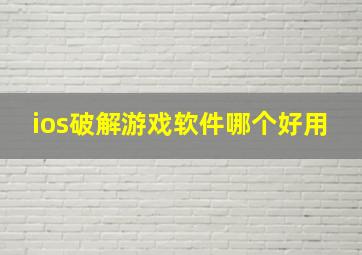 ios破解游戏软件哪个好用